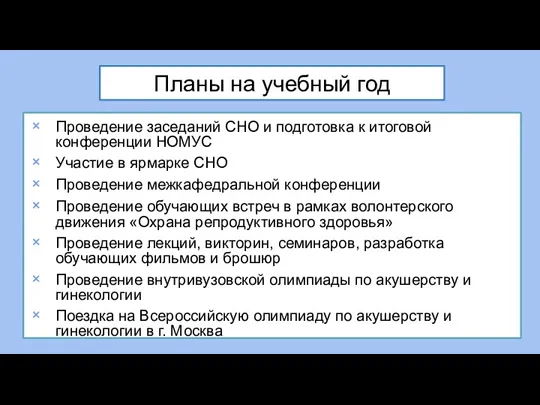 Планы на учебный год

× Проведение заседаний СНО и подготовка к итоговой конференции НОМУС
× Участие в ярмарке СНО
× Проведение межкафедральной конференции
× Проведение обучающих встреч в рамках волонтерского движения «Охрана репродуктивного здоровья»
× Проведение лекций, викторин, семинаров, разработка обучающих фильмов и брошюр
× Проведение внутривузовской олимпиады по акушерству и гинекологии
× Поездка на Всероссийскую олимпиаду по акушерству и гинекологии в г. Москва